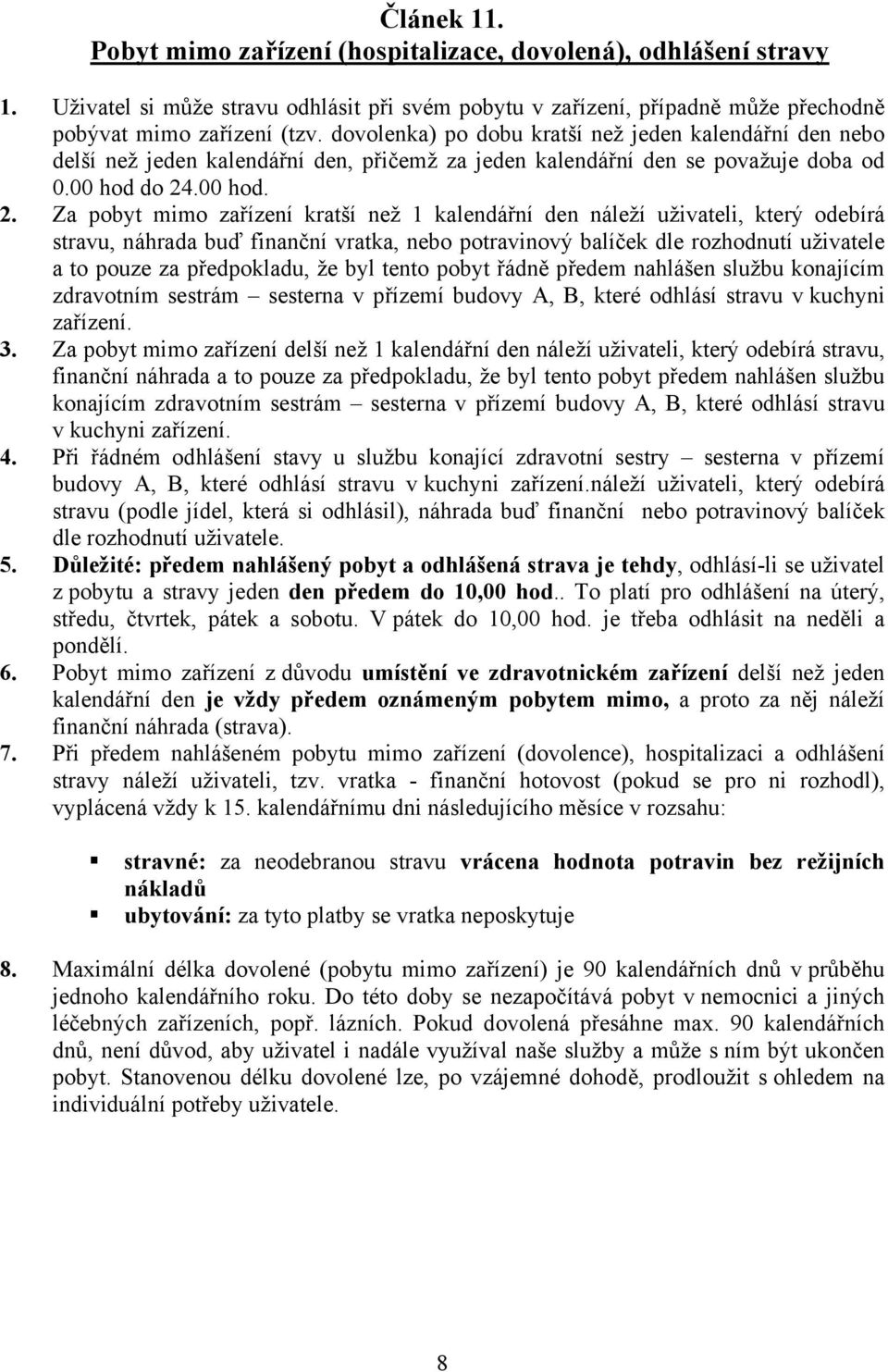 Článek 11.
Pobyt mimo zařízení (hospitalizace, dovolená), odhlášení stravy

1. Uživatel si může stravu odhlásit při svém pobytu v zařízení, případně může přechodně pobývat mimo zařízení (tzv. dovolenka) po dobu kratší než jeden kalendářní den nebo delší než jeden kalendářní den, přičemž za jeden kalendářní den se považuje doba od 0.00 hod do 24.00 hod.

2. Za pobyt mimo zařízení kratší než 1 kalendářní den náleží uživateli, který odebírá stravu, náhrada buď finanční vratka, nebo potravinový balíček dle rozhodnutí uživatele a to pouze za předpokladu, že byl tento pobyt řádně předem nahlášen službu konajícím zdravotním sestrám – sesterna v přízemí budovy A, B, které odhlásí stravu v kuchyni zařízení.

3. Za pobyt mimo zařízení delší než 1 kalendářní den náleží uživateli, který odebírá stravu, finanční náhrada a to pouze za předpokladu, že byl tento pobyt předem nahlášen službu konajícím zdravotním sestrám – sesterna v přízemí budovy A, B, které odhlásí stravu v kuchyni zařízení.

4. Při řádném odhlášení stavy u službu konající zdravotní sestry – sesterna v přízemí budovy A, B, které odhlásí stravu v kuchyni zařízení.náleží uživateli, který odebírá stravu (podle jídel, která si odhlásil), náhrada buď finanční nebo potravinový balíček dle rozhodnutí uživatele.

5. Důležité: předem nahlášený pobyt a odhlášená strava je tehdy, odhlásí-li se uživatel z pobytu a stravy jeden den předem do 10,00 hod.. To platí pro odhlášení na úterý, středu, čtvrtek, pátek a sobotu. V pátek do 10,00 hod. je třeba odhlásit na neděli a pondělí.

6. Pobyt mimo zařízení z důvodu umístění ve zdravotnickém zařízení delší než jeden kalendářní den je vždy předem oznámeným pobytem mimo, a proto za něj náleží finanční náhrada (strava).

7. Při předem nahlášeném pobytu mimo zařízení (dovolence), hospitalizaci a odhlášení stravy náleží uživateli, tzv. vratka - finanční hotovost (pokud se pro ni rozhodl), vyplácená vždy k 15. kalendářnímu dni následujícího měsíce v rozsahu:

▪ stravné: za neodebranou stravu vrácena hodnota potravin bez režijních nákladů
▪ ubytování: za tyto platby se vratka neposkytuje

8. Maximální délka dovolené (pobytu mimo zařízení) je 90 kalendářních dnů v průběhu jednoho kalendářního roku. Do této doby se nezapočítává pobyt v nemocnici a jiných léčebných zařízeních, popř. lázních. Pokud dovolená přesáhne max. 90 kalendářních dnů, není důvod, aby uživatel i nadále využíval naše služby a může s ním být ukončen pobyt. Stanovenou délku dovolené lze, po vzájemné dohodě, prodloužit s ohledem na individuální potřeby uživatele.

8